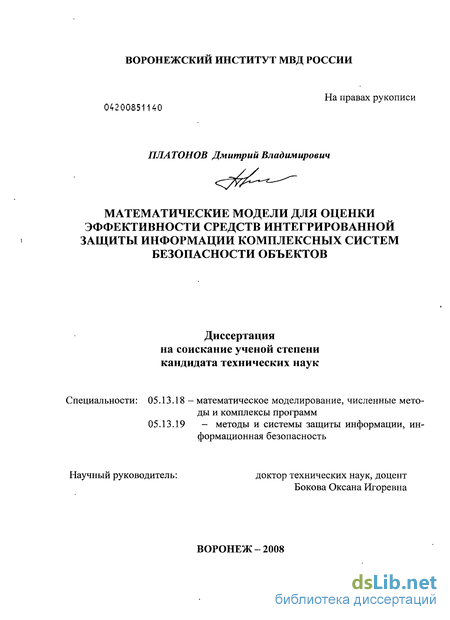 ВОРОНЕЖСКИЙ ИНСТИТУТ МВД РОССИИ

На правах рукописи

04200851140

ПЛАТОНОВ Дмитрий Владимирович

МАТЕМАТИЧЕСКИЕ МОДЕЛИ ДЛЯ ОЦЕНКИ ЭФФЕКТИВНОСТИ СРЕДСТВ ИНТЕГРИРОВАННОЙ ЗАЩИТЫ ИНФОРМАЦИИ КОМПЛЕКСНЫХ СИСТЕМ БЕЗОПАСНОСТИ ОБЪЕКТОВ

Диссертация
на соискание ученой степени
кандидата технических наук

Специальности: 05.13.18 – математическое моделирование, численные методы и комплексы программ
05.13.19 – методы и системы защиты информации, информационная безопасность

Научный руководитель: доктор технических наук, доцент
Бокова Оксана Игоревна

ВОРОНЕЖ – 2008

dsLib.net
библиотека диссертаций